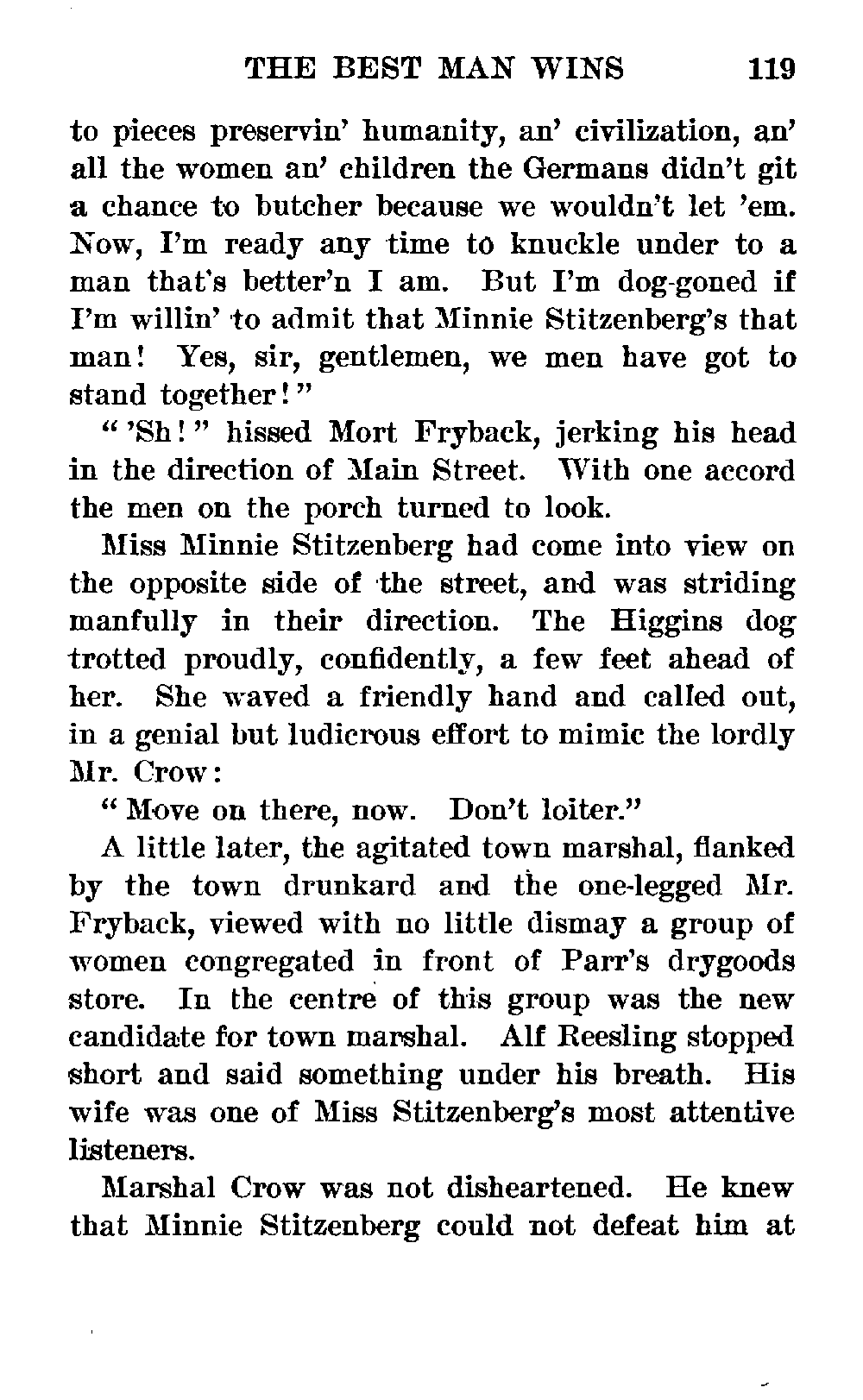 THE BEST MAN WINS 119

to pieces preservin' humanity, an' civilization, an' all the women an' children the Germans didn't git a chance to butcher because we wouldn't let 'em. Now, I'm ready any time to knuckle under to a man that's better'n I am. But I'm dog-goned if I'm willin' to admit that Minnie Stitzenberg's that man! Yes, sir, gentlemen, we men have got to stand together!"

"'Sh!" hissed Mort Fryback, jerking his head in the direction of Main Street. With one accord the men on the porch turned to look.

Miss Minnie Stitzenberg had come into view on the opposite side of the street, and was striding manfully in their direction. The Higgins dog trotted proudly, confidently, a few feet ahead of her. She waved a friendly hand and called out, in a genial but ludicrous effort to mimic the lordly Mr. Crow:

"Move on there, now. Don't loiter."

A little later, the agitated town marshal, flanked by the town drunkard and the one-legged Mr. Fryback, viewed with no little dismay a group of women congregated in front of Parr's drygoods store. In the centre of this group was the new candidate for town marshal. Alf Reesling stopped short and said something under his breath. His wife was one of Miss Stitzenberg's most attentive listeners.

Marshal Crow was not disheartened. He knew that Minnie Stitzenberg could not defeat him at